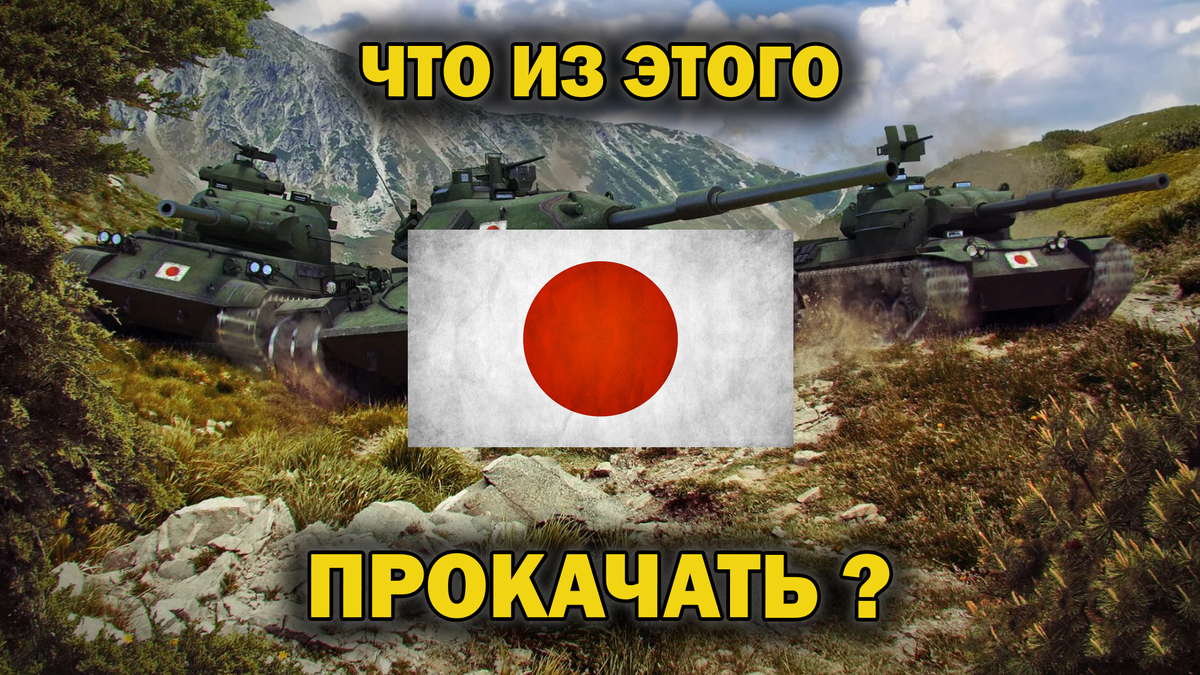 ЧТО ИЗ ЭТОГО

ПРОКАЧАТЬ ?